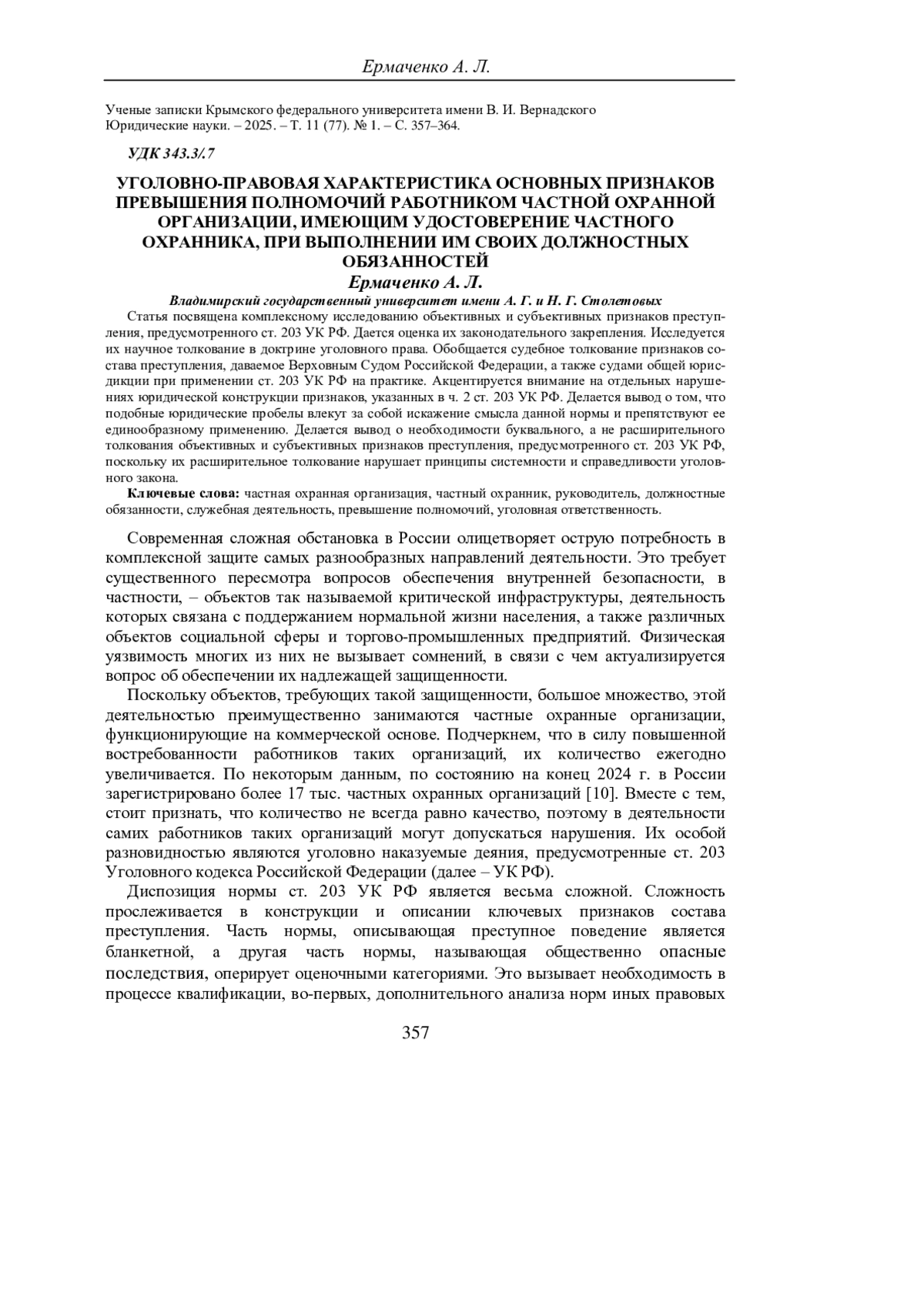 Ермаченко А. Л.

Ученые записки Крымского федерального университета имени В. И. Вернадского
Юридические науки. – 2025. – Т. 11 (77). № 1. – С. 357–364.

УДК 343.3/.7

УГОЛОВНО-ПРАВОВАЯ ХАРАКТЕРИСТИКА ОСНОВНЫХ ПРИЗНАКОВ ПРЕВЫШЕНИЯ ПОЛНОМОЧИЙ РАБОТНИКОМ ЧАСТНОЙ ОХРАННОЙ ОРГАНИЗАЦИИ, ИМЕЮЩИМ УДОСТОВЕРЕНИЕ ЧАСТНОГО ОХРАННИКА, ПРИ ВЫПОЛНЕНИИ ИМ СВОИХ ДОЛЖНОСТНЫХ ОБЯЗАННОСТЕЙ

Ермаченко А. Л.

Владимирский государственный университет имени А. Г. и Н. Г. Столетовых

Статья посвящена комплексному исследованию объективных и субъективных признаков преступления, предусмотренного ст. 203 УК РФ. Дается оценка их законодательного закрепления. Исследуется их научное толкование в доктрине уголовного права. Обобщается судебное толкование признаков состава преступления, даваемое Верховным Судом Российской Федерации, а также судами общей юрисдикции при применении ст. 203 УК РФ на практике. Акцентируется внимание на отдельных нарушениях юридической конструкции признаков, указанных в ч. 2 ст. 203 УК РФ. Делается вывод о том, что подобные юридические пробелы влекут за собой искажение смысла данной нормы и препятствуют ее единообразному применению. Делается вывод о необходимости буквального, а не расширительного толкования объективных и субъективных признаков преступления, предусмотренного ст. 203 УК РФ, поскольку их расширительное толкование нарушает принципы системности и справедливости уголовного закона.

Ключевые слова: частная охранная организация, частный охранник, руководитель, должностные обязанности, служебная деятельность, превышение полномочий, уголовная ответственность.

Современная сложная обстановка в России олицетворяет острую потребность в комплексной защите самых разнообразных направлений деятельности. Это требует существенного пересмотра вопросов обеспечения внутренней безопасности, в частности, – объектов так называемой критической инфраструктуры, деятельность которых связана с поддержанием нормальной жизни населения, а также различных объектов социальной сферы и торгово-промышленных предприятий. Физическая уязвимость многих из них не вызывает сомнений, в связи с чем актуализируется вопрос об обеспечении их надлежащей защищенности.

Поскольку объектов, требующих такой защищенности, большое множество, этой деятельностью преимущественно занимаются частные охранные организации, функционирующие на коммерческой основе. Подчеркнем, что в силу повышенной востребованности работников таких организаций, их количество ежегодно увеличивается. По некоторым данным, по состоянию на конец 2024 г. в России зарегистрировано более 17 тыс. частных охранных организаций [10]. Вместе с тем, стоит признать, что количество не всегда равно качество, поэтому в деятельности самих работников таких организаций могут допускаться нарушения. Их особой разновидностью являются уголовно наказуемые деяния, предусмотренные ст. 203 Уголовного кодекса Российской Федерации (далее – УК РФ).

Диспозиция нормы ст. 203 УК РФ является весьма сложной. Сложность прослеживается в конструкции и описании ключевых признаков состава преступления. Часть нормы, описывающая преступное поведение является бланкетной, а другая часть нормы, называющая общественно опасные последствия, оперирует оценочными категориями. Это вызывает необходимость в процессе квалификации, во-первых, дополнительного анализа норм иных правовых

357